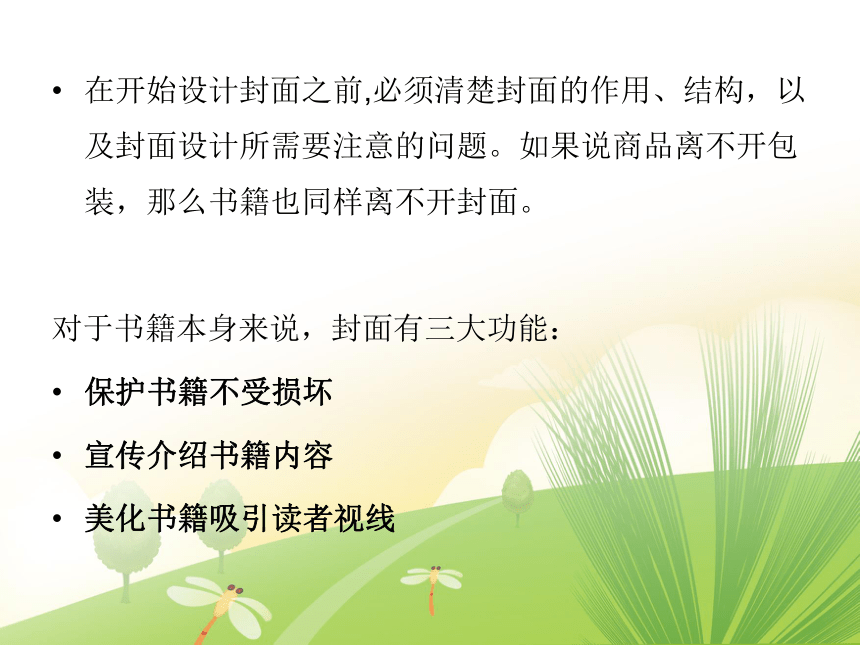 • 在开始设计封面之前,必须清楚封面的作用、结构，以及封面设计所需要注意的问题。如果说商品离不开包装，那么书籍也同样离不开封面。

对于书籍本身来说，封面有三大功能：

• 保护书籍不受损坏

• 宣传介绍书籍内容

• 美化书籍吸引读者视线